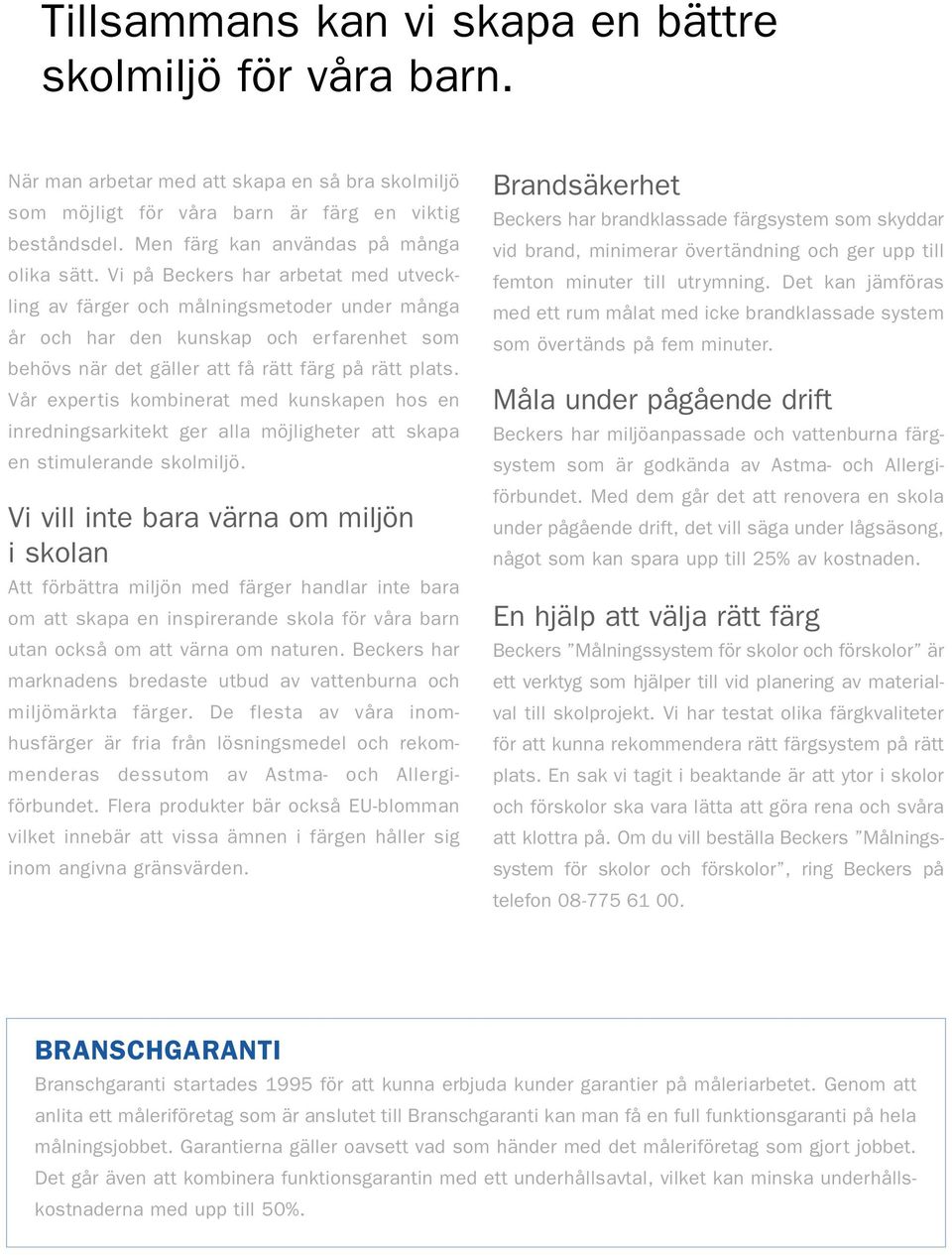 Tillsammans kan vi skapa en bättre skolmiljö för våra barn.

När man arbetar med att skapa en så bra skolmiljö som möjligt för våra barn är färg en viktig beståndsdel. Men färg kan användas på många olika sätt. Vi på Beckers har arbetat med utveckling av färger och målningsmetoder under många år och har den kunskap och erfarenhet som behövs när det gäller att få rätt färg på rätt plats. Vår expertis kombinerat med kunskapen hos en inredningsarkitekt ger alla möjligheter att skapa en stimulerande skolmiljö.

Vi vill inte bara värna om miljön i skolan

Att förbättra miljön med färger handlar inte bara om att skapa en inspirerande skola för våra barn utan också om att värna om naturen. Beckers har marknadens bredaste utbud av vattenburna och miljömärkta färger. De flesta av våra inomhusfärger är fria från lösningsmedel och rekommenderas dessutom av Astma- och Allergiförbundet. Flera produkter bär också EU-blomman vilket innebär att vissa ämnen i färgen håller sig inom angivna gränsvärden.

Brandsäkerhet

Beckers har brandklassade färgsystem som skyddar vid brand, minimerar övertändning och ger upp till femton minuter till utrymning. Det kan jämföras med ett rum målat med icke brandklassade system som övertänds på fem minuter.

Måla under pågående drift

Beckers har miljöanpassade och vattenburna färgsystem som är godkända av Astma- och Allergiförbundet. Med dem går det att renovera en skola under pågående drift, det vill säga under lågsäsong, något som kan spara upp till 25% av kostnaden.

En hjälp att välja rätt färg

Beckers ”Målningssystem för skolor och förskolor” är ett verktyg som hjälper till vid planering av materialval till skolprojekt. Vi har testat olika färgkvaliteter för att kunna rekommendera rätt färgsystem på rätt plats. En sak vi tagit i beaktande är att ytor i skolor och förskolor ska vara lätta att göra rena och svåra att klottra på. Om du vill beställa Beckers ”Målningssystem för skolor och förskolor”, ring Beckers på telefon 08-775 61 00.

BRANSCHGARANTI

Branschgaranti startades 1995 för att kunna erbjuda kunder garantier på måleriarbetet. Genom att anlita ett måleriföretag som är anslutet till Branschgaranti kan man få en full funktionsgaranti på hela målningsjobbet. Garantierna gäller oavsett vad som händer med det måleriföretag som gjort jobbet. Det går även att kombinera funktionsgarantin med ett underhållsavtal, vilket kan minska underhållskostnaderna med upp till 50%.